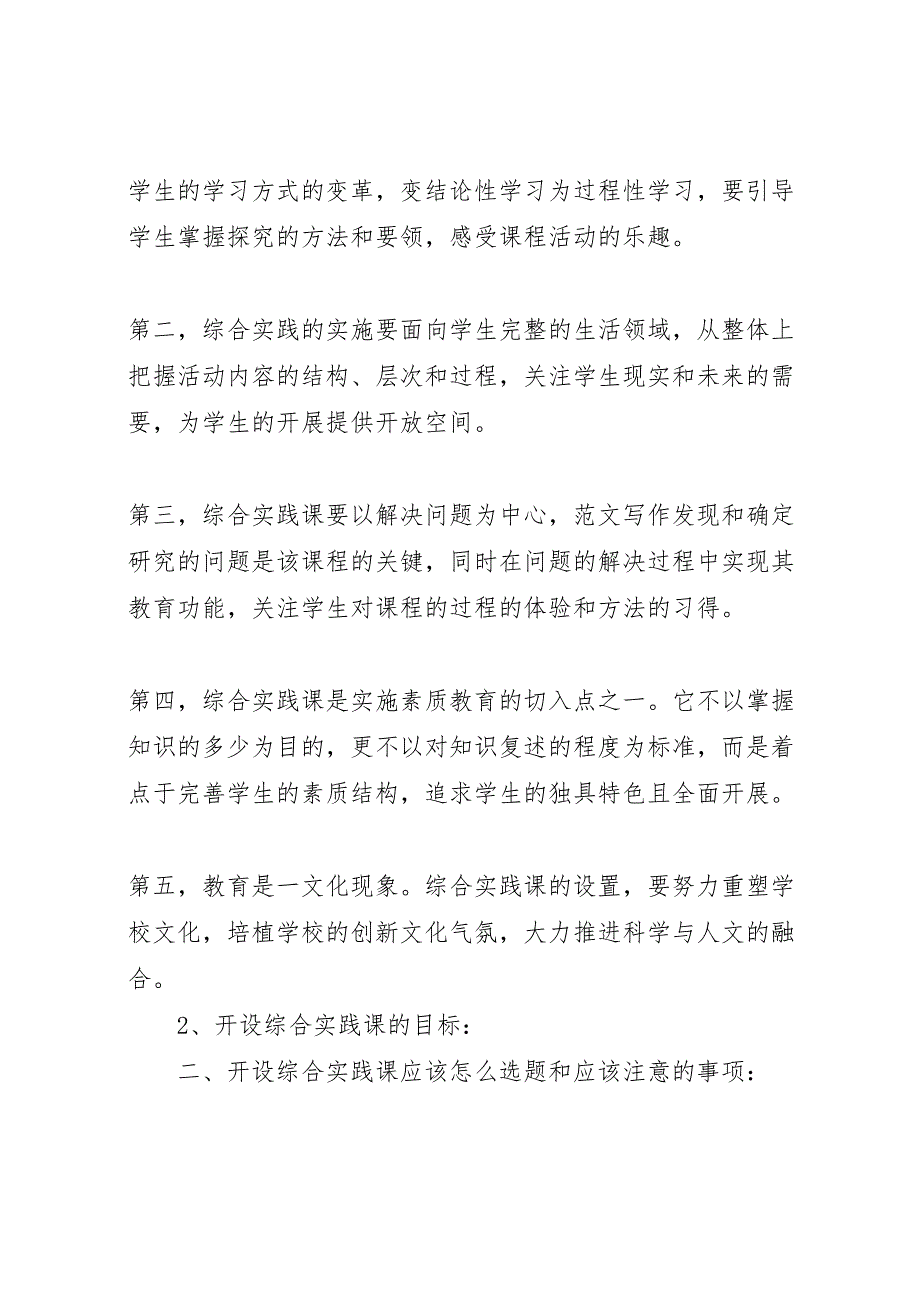 学生的学习方式的变革，变结论性学习为过程性学习，要引导学生掌握探究的方法和要领，感受课程活动的乐趣。

第二，综合实践的实施要面向学生完整的生活领域，从整体上把握活动内容的结构、层次和过程，关注学生现实和未来的需要，为学生的开展提供开放空间。

第三，综合实践课要以解决问题为中心，范文写作发现和确定研究的问题是该课程的关键，同时在问题的解决过程中实现其教育功能，关注学生对课程的过程的体验和方法的习得。

第四，综合实践课是实施素质教育的切入点之一。它不以掌握知识的多少为目的，更不以对知识复述的程度为标准，而是着点于完善学生的素质结构，追求学生的独具特色且全面开展。

第五，教育是一文化现象。综合实践课的设置，要努力重塑学校文化，培植学校的创新文化气氛，大力推进科学与人文的融合。

2、开设综合实践课的目标：

二、开设综合实践课应该怎么选题和应该注意的事项：